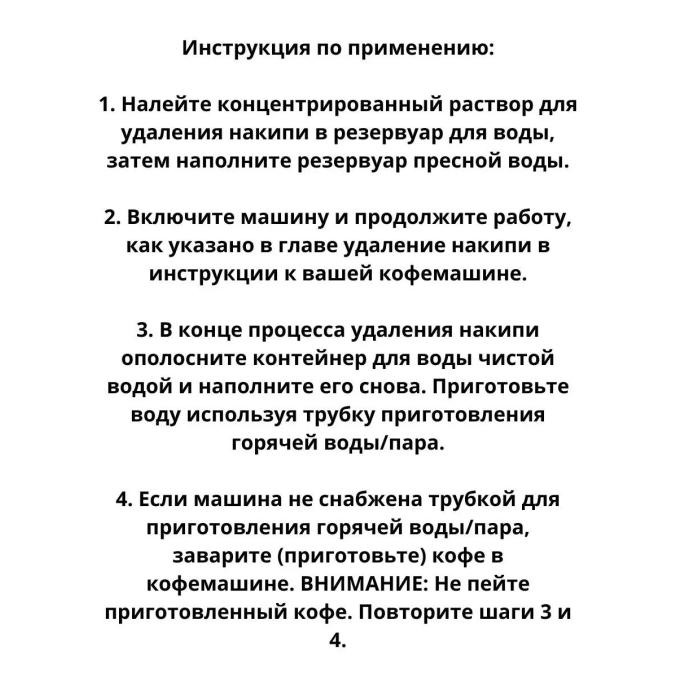 Инструкция по применению:

1. Налейте концентрированный раствор для удаления накипи в резервуар для воды, затем наполните резервуар пресной воды.

2. Включите машину и продолжите работу, как указано в главе удаление накипи в инструкции к вашей кофемашине.

3. В конце процесса удаления накипи ополосните контейнер для воды чистой водой и наполните его снова. Приготовьте воду используя трубку приготовления горячей воды/пара.

4. Если машина не снабжена трубкой для приготовления горячей воды/пара, заварите (приготовьте) кофе в кофемашине. ВНИМАНИЕ: Не пейте приготовленный кофе. Повторите шаги 3 и 4.